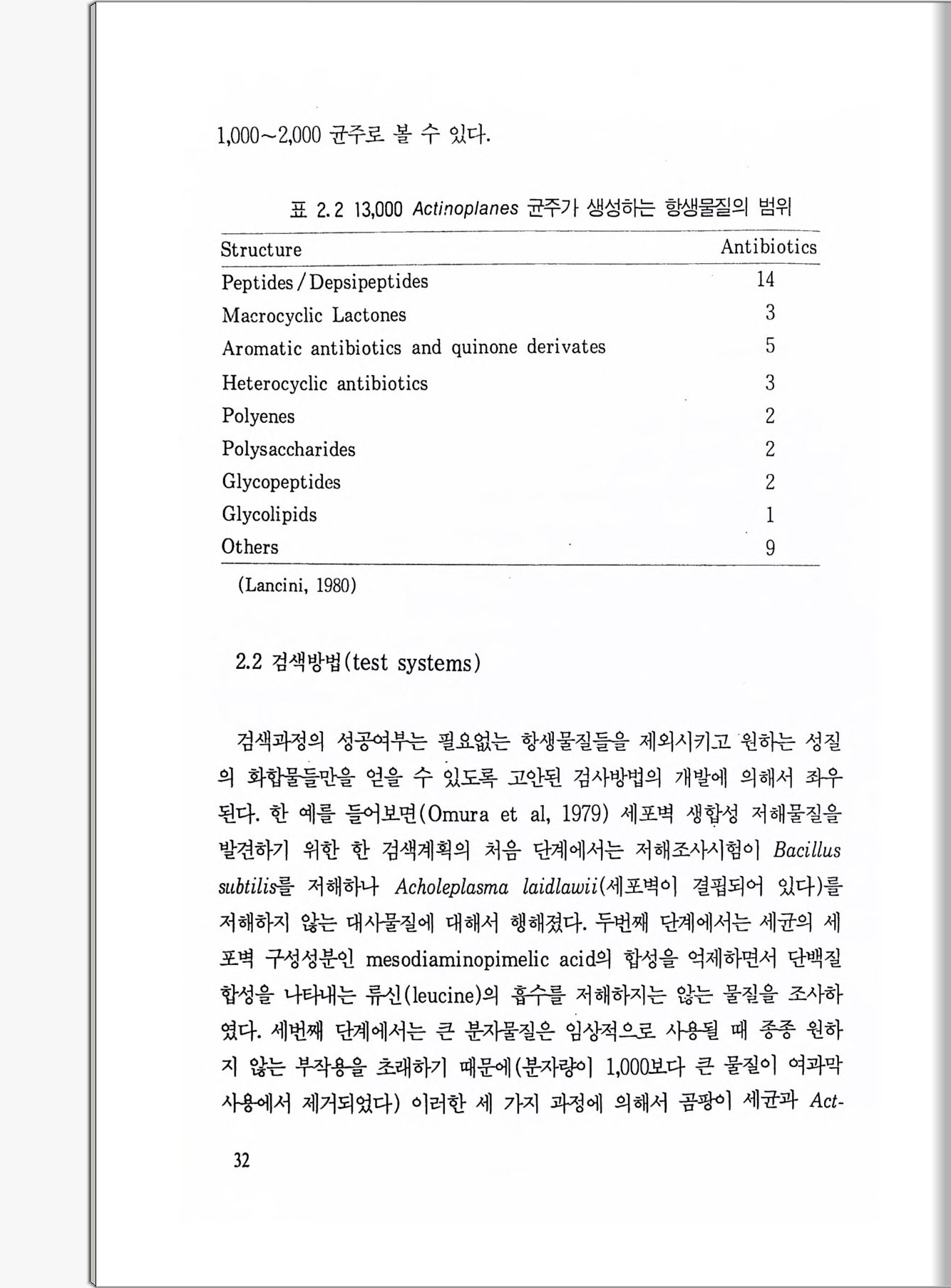 1,000~2,000 균주로 볼 수 있다.

표 2.2 13,000 Actinoplanes 균주가 생성하는 항생물질의 범위

| Structure | Antibiotics |
|---|---|
| Peptides / Depsipeptides | 14 |
| Macrocyclic Lactones | 3 |
| Aromatic antibiotics and quinone derivates | 5 |
| Heterocyclic antibiotics | 3 |
| Polyenes | 2 |
| Polysaccharides | 2 |
| Glycopeptides | 2 |
| Glycolipids | 1 |
| Others | 9 |

(Lancini, 1980)

2.2 검색방법(test systems)

검색과정의 성공여부는 필요없는 항생물질들을 제외시키고 원하는 성질의 화합물들만을 얻을 수 있도록 고안된 검사방법의 개발에 의해서 좌우된다. 한 예를 들어보면(Omura et al, 1979) 세포벽 생합성 저해물질을 발견하기 위한 한 검색계획의 처음 단계에서는 저해조사시험이 Bacillus subtilis를 저해하나 Acholeplasma laidlawii(세포벽이 결핍되어 있다)를 저해하지 않는 대사물질에 대해서 행해졌다. 두번째 단계에서는 세균의 세포벽 구성성분인 mesodiaminopimelic acid의 합성을 억제하면서 단백질 합성을 나타내는 류신(leucine)의 흡수를 저해하지는 않는 물질을 조사하였다. 세번째 단계에서는 큰 분자물질은 임상적으로 사용될 때 종종 원하지 않는 부작용을 초래하기 때문에(분자량이 1,000보다 큰 물질이 여과막 사용에서 제거되었다) 이러한 세 가지 과정에 의해서 곰팡이 세균과 Act-

32